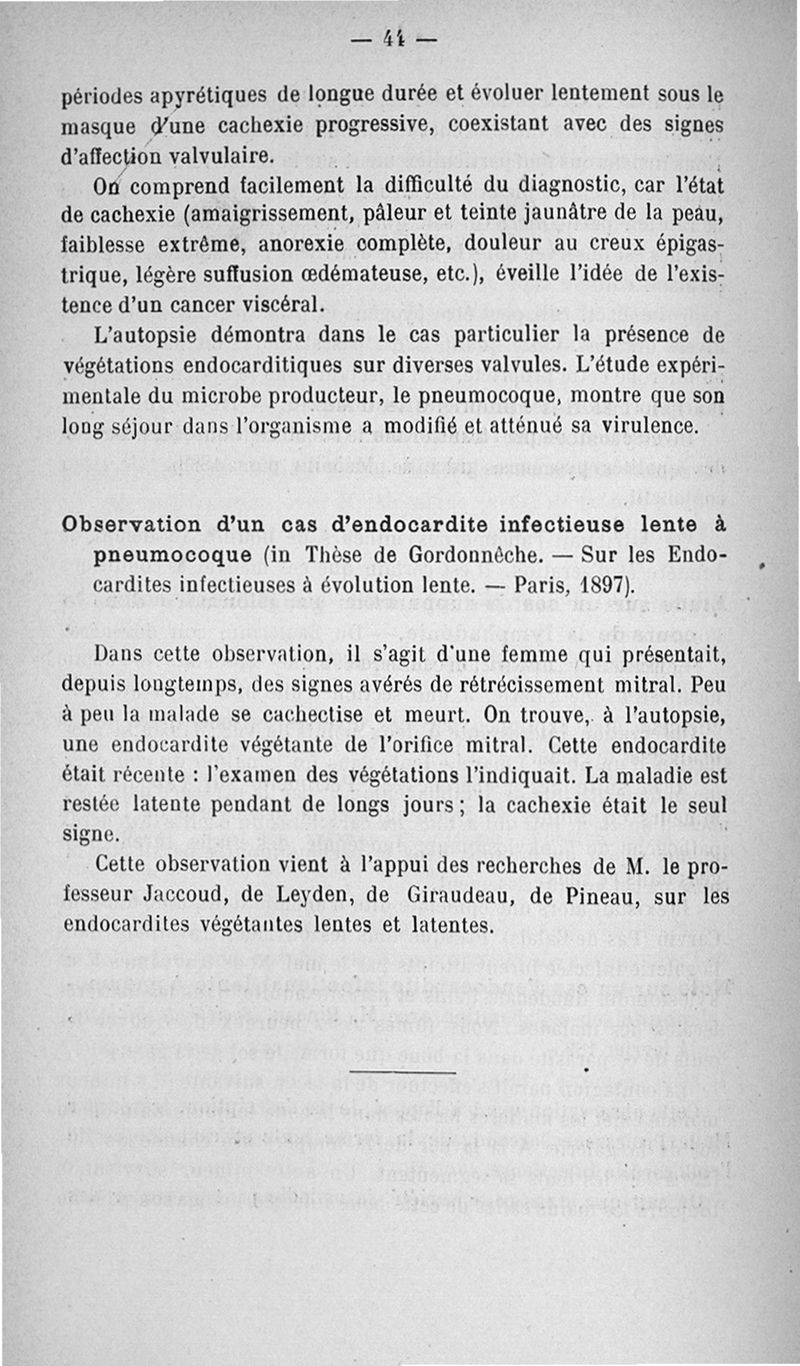 — 44 —

périodes apyrétiques de longue durée et évoluer lentement sous le masque d'une cachexie progressive, coexistant avec des signes d'affection valvulaire.

On comprend facilement la difficulté du diagnostic, car l'état de cachexie (amaigrissement, pâleur et teinte jaunâtre de la peau, faiblesse extrême, anorexie complète, douleur au creux épigastrique, légère suffusion œdémateuse, etc.), éveille l'idée de l'existence d'un cancer viscéral.

L'autopsie démontra dans le cas particulier la présence de végétations endocarditiques sur diverses valvules. L'étude expérimentale du microbe producteur, le pneumocoque, montre que son long séjour dans l'organisme a modifié et atténué sa virulence.

Observation d'un cas d'endocardite infectieuse lente à pneumocoque (in Thèse de Gordonnèche. — Sur les Endocardites infectieuses à évolution lente. — Paris, 1897).

Dans cette observation, il s'agit d'une femme qui présentait, depuis longtemps, des signes avérés de rétrécissement mitral. Peu à peu la malade se cachectise et meurt. On trouve, à l'autopsie, une endocardite végétante de l'orifice mitral. Cette endocardite était récente : l'examen des végétations l'indiquait. La maladie est restée latente pendant de longs jours ; la cachexie était le seul signe.

Cette observation vient à l'appui des recherches de M. le professeur Jaccoud, de Leyden, de Giraudeau, de Pineau, sur les endocardites végétantes lentes et latentes.